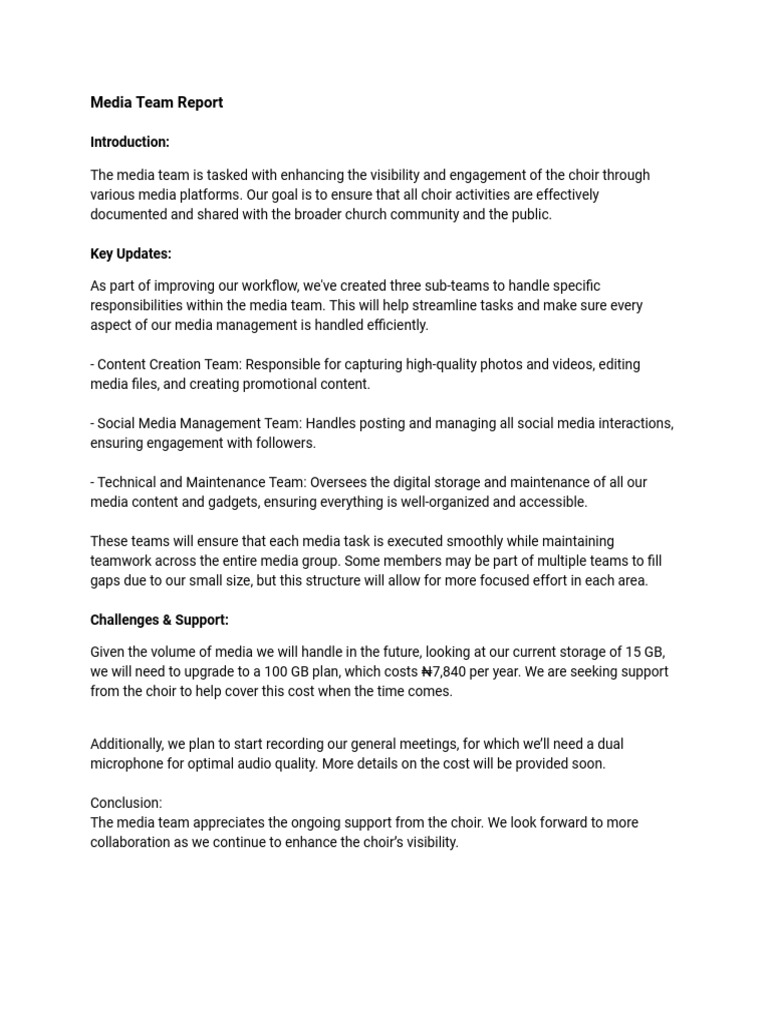 Media Team Report

Introduction:

The media team is tasked with enhancing the visibility and engagement of the choir through various media platforms. Our goal is to ensure that all choir activities are effectively documented and shared with the broader church community and the public.

Key Updates:

As part of improving our workflow, we've created three sub-teams to handle specific responsibilities within the media team. This will help streamline tasks and make sure every aspect of our media management is handled efficiently.

- Content Creation Team: Responsible for capturing high-quality photos and videos, editing media files, and creating promotional content.

- Social Media Management Team: Handles posting and managing all social media interactions, ensuring engagement with followers.

- Technical and Maintenance Team: Oversees the digital storage and maintenance of all our media content and gadgets, ensuring everything is well-organized and accessible.

These teams will ensure that each media task is executed smoothly while maintaining teamwork across the entire media group. Some members may be part of multiple teams to fill gaps due to our small size, but this structure will allow for more focused effort in each area.

Challenges & Support:

Given the volume of media we will handle in the future, looking at our current storage of 15 GB, we will need to upgrade to a 100 GB plan, which costs ₦7,840 per year. We are seeking support from the choir to help cover this cost when the time comes.

Additionally, we plan to start recording our general meetings, for which we'll need a dual microphone for optimal audio quality. More details on the cost will be provided soon.

Conclusion:
The media team appreciates the ongoing support from the choir. We look forward to more collaboration as we continue to enhance the choir's visibility.